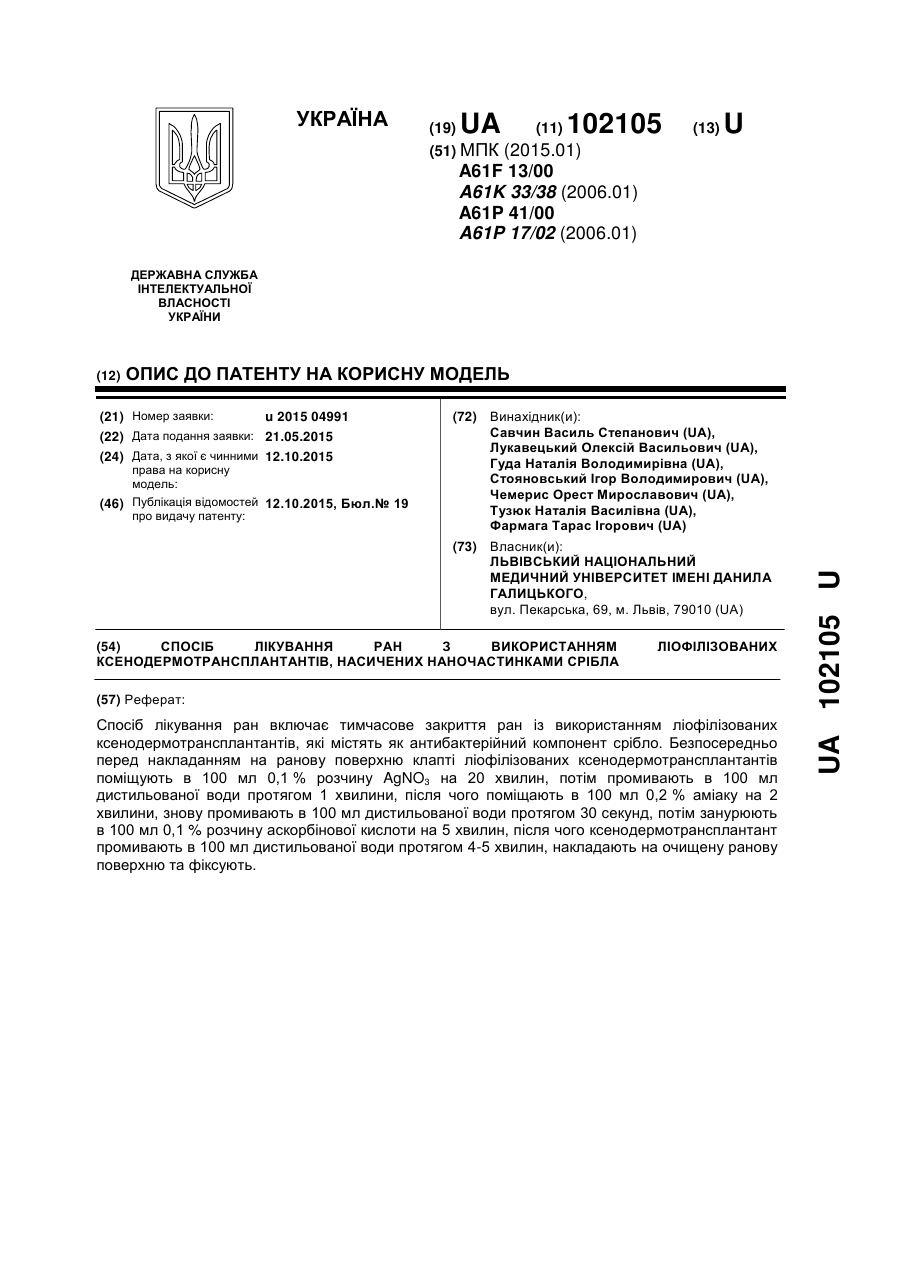 УКРАЇНА

(19) UA (11) 102105 (13) U

(51) МПК (2015.01)
A61F 13/00
A61K 33/38 (2006.01)
A61P 41/00
A61P 17/02 (2006.01)

ДЕРЖАВНА СЛУЖБА ІНТЕЛЕКТУАЛЬНОЇ ВЛАСНОСТІ УКРАЇНИ

(12) ОПИС ДО ПАТЕНТУ НА КОРИСНУ МОДЕЛЬ

(21) Номер заявки: u 2015 04991
(22) Дата подання заявки: 21.05.2015
(24) Дата, з якої є чинними права на корисну модель: 12.10.2015
(46) Публікація відомостей про видачу патенту: 12.10.2015, Бюл.№ 19

(72) Винахідник(и):
Савчин Василь Степанович (UA),
Лукавецький Олексій Васильович (UA),
Гуда Наталія Володимирівна (UA),
Стояновський Ігор Володимирович (UA),
Чемерис Орест Мирославович (UA),
Тузюк Наталія Василівна (UA),
Фармага Тарас Ігорович (UA)

(73) Власник(и):
ЛЬВІВСЬКИЙ НАЦІОНАЛЬНИЙ МЕДИЧНИЙ УНІВЕРСИТЕТ ІМЕНІ ДАНИЛА ГАЛИЦЬКОГО,
вул. Пекарська, 69, м. Львів, 79010 (UA)

(54) СПОСІБ ЛІКУВАННЯ РАН З ВИКОРИСТАННЯМ ЛІОФІЛІЗОВАНИХ КСЕНОДЕРМОТРАНСПЛАНТАНТІВ, НАСИЧЕНИХ НАНОЧАСТИНКАМИ СРІБЛА

(57) Реферат:

Спосіб лікування ран включає тимчасове закриття ран із використанням ліофілізованих ксенодермотрансплантантів, які містять як антибактерійний компонент срібло. Безпосередньо перед накладанням на ранову поверхню клапті ліофілізованих ксенодермотрансплантантів поміщують в 100 мл 0,1 % розчину $AgNO_3$ на 20 хвилин, потім промивають в 100 мл дистильованої води протягом 1 хвилини, після чого поміщають в 100 мл 0,2 % аміаку на 2 хвилини, знову промивають в 100 мл дистильованої води протягом 30 секунд, потім занурюють в 100 мл 0,1 % розчину аскорбінової кислоти на 5 хвилин, після чого ксенодермотрансплантант промивають в 100 мл дистильованої води протягом 4-5 хвилин, накладають на очищену ранову поверхню та фіксують.

UA 102105 U